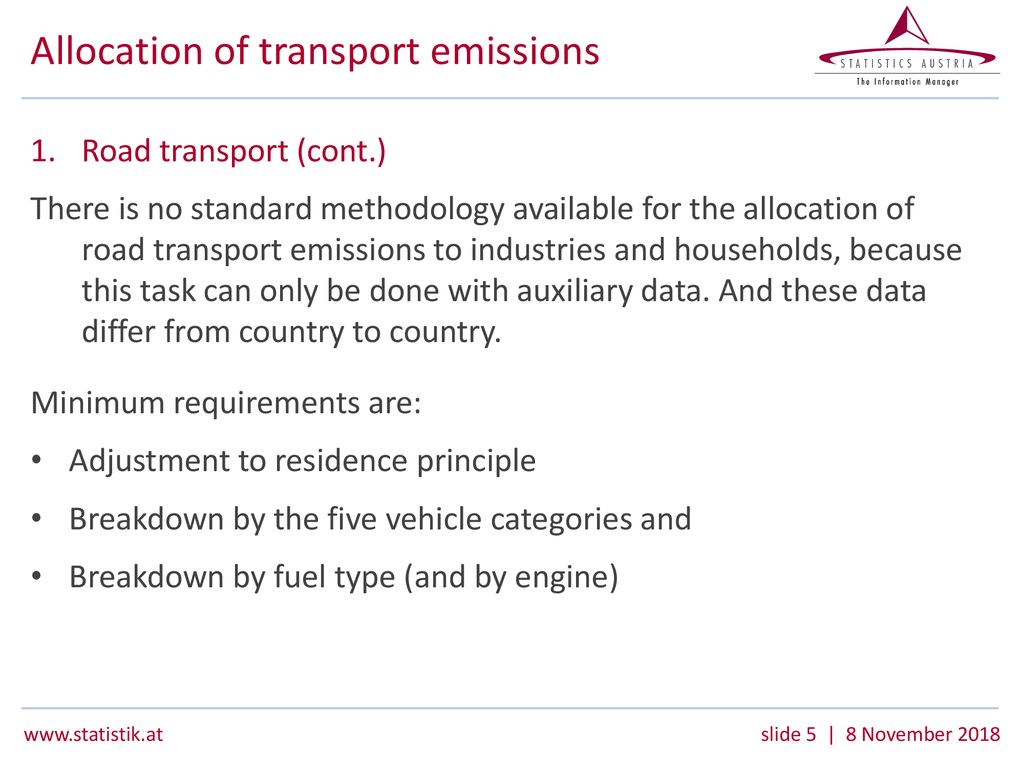 Allocation of transport emissions

STATISTICS AUSTRIA
The Information Manager

1. Road transport (cont.)

There is no standard methodology available for the allocation of road transport emissions to industries and households, because this task can only be done with auxiliary data. And these data differ from country to country.

Minimum requirements are:

• Adjustment to residence principle

• Breakdown by the five vehicle categories and

• Breakdown by fuel type (and by engine)

www.statistik.at

slide 5 | 8 November 2018